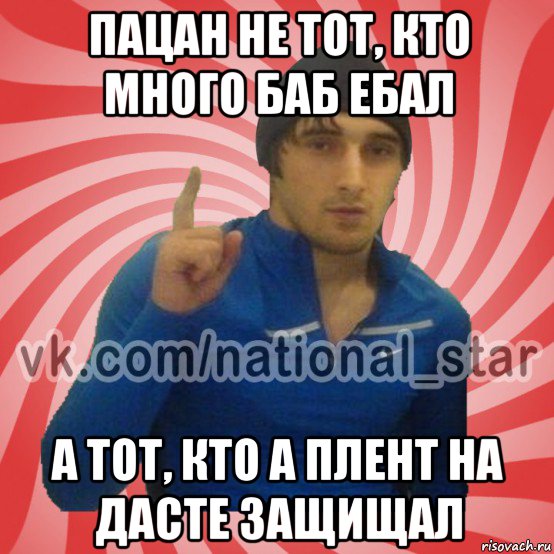 ПАЦАН НЕ ТОТ, КТО МНОГО БАБ ЕБАЛ

vk.com/national_star

А ТОТ, КТО А ПЛЕНТ НА ДАСТЕ ЗАЩИЩАЛ

risovach.ru